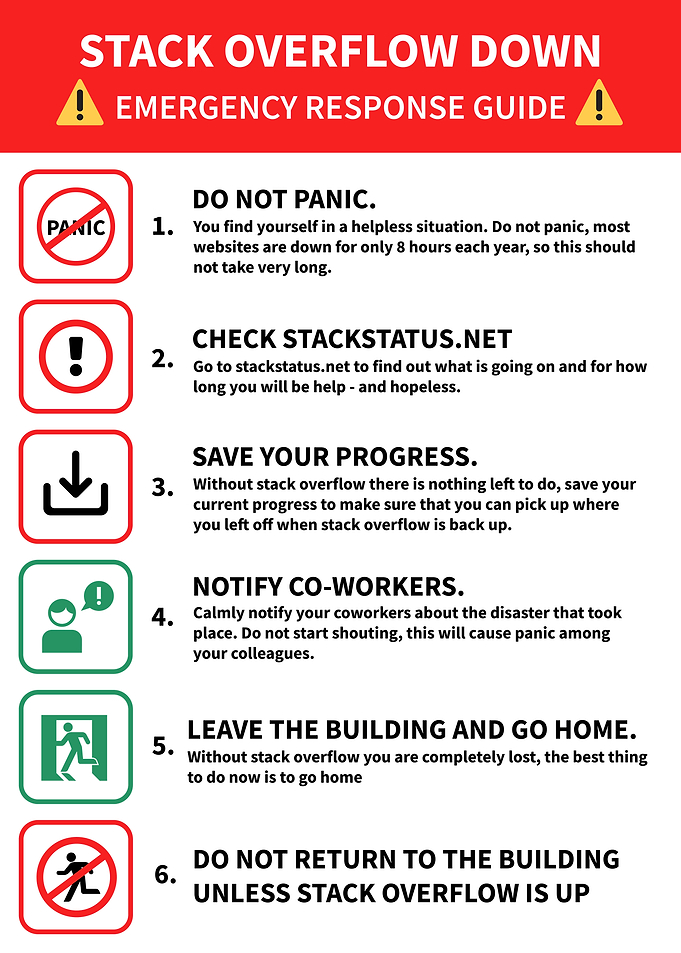 STACK OVERFLOW DOWN
EMERGENCY RESPONSE GUIDE

PANIC

1. DO NOT PANIC.
You find yourself in a helpless situation. Do not panic, most websites are down for only 8 hours each year, so this should not take very long.

2. CHECK STACKSTATUS.NET
Go to stackstatus.net to find out what is going on and for how long you will be help - and hopeless.

3. SAVE YOUR PROGRESS.
Without stack overflow there is nothing left to do, save your current progress to make sure that you can pick up where you left off when stack overflow is back up.

4. NOTIFY CO-WORKERS.
Calmly notify your coworkers about the disaster that took place. Do not start shouting, this will cause panic among your colleagues.

5. LEAVE THE BUILDING AND GO HOME.
Without stack overflow you are completely lost, the best thing to do now is to go home

6. DO NOT RETURN TO THE BUILDING UNLESS STACK OVERFLOW IS UP